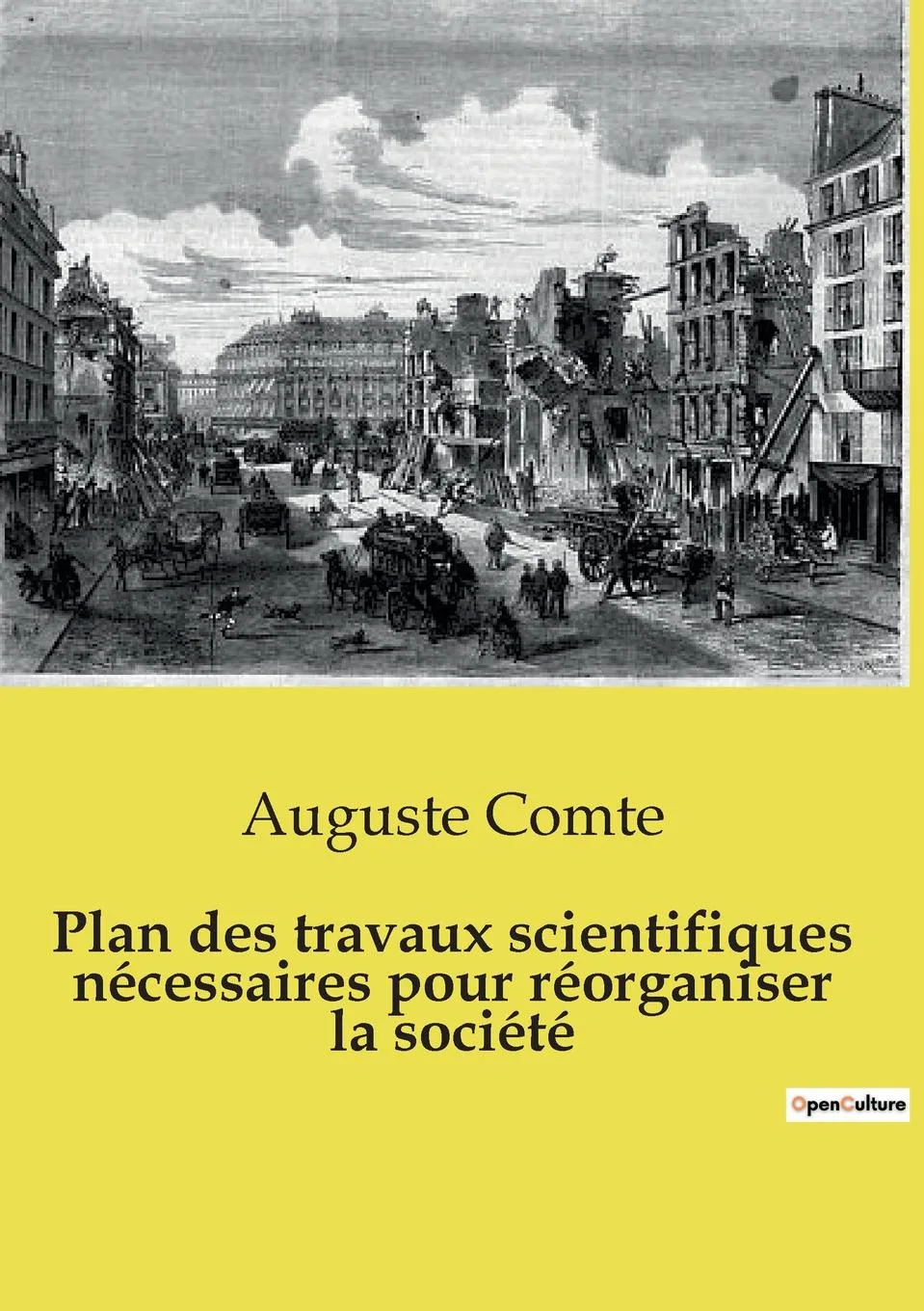 Auguste Comte

Plan des travaux scientifiques nécessaires pour réorganiser la société

OpenCulture